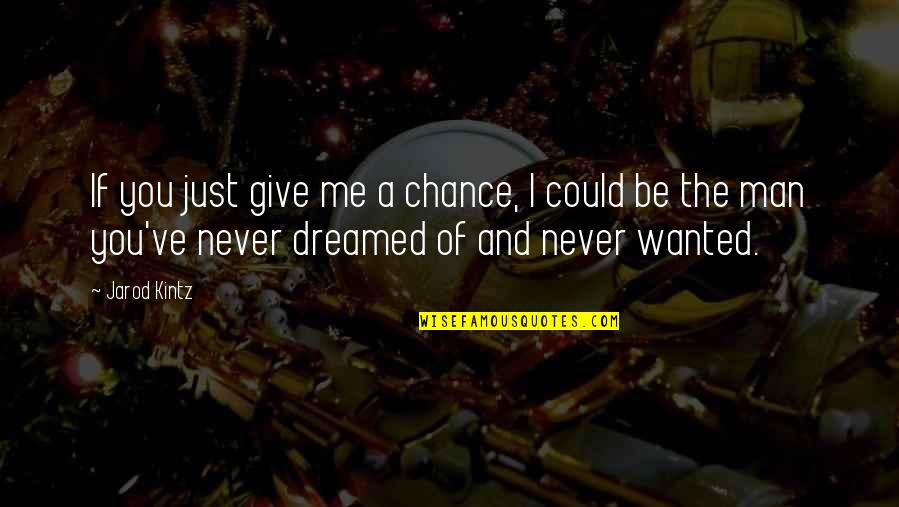 If you just give me a chance, I could be the man you've never dreamed of and never wanted.

— Jarod Kintz

WISEFAMOUSQUOTES.COM